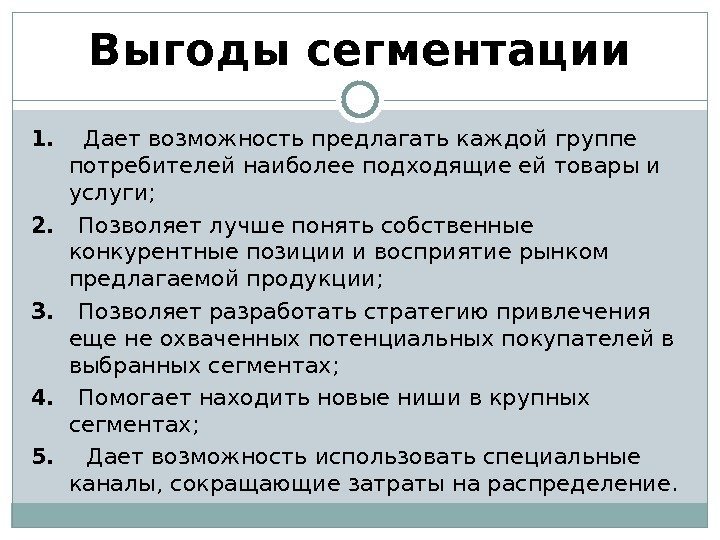 Выгоды сегментации

1. Дает возможность предлагать каждой группе потребителей наиболее подходящие ей товары и услуги;

2. Позволяет лучше понять собственные конкурентные позиции и восприятие рынком предлагаемой продукции;

3. Позволяет разработать стратегию привлечения еще не охваченных потенциальных покупателей в выбранных сегментах;

4. Помогает находить новые ниши в крупных сегментах;

5. Дает возможность использовать специальные каналы, сокращающие затраты на распределение.